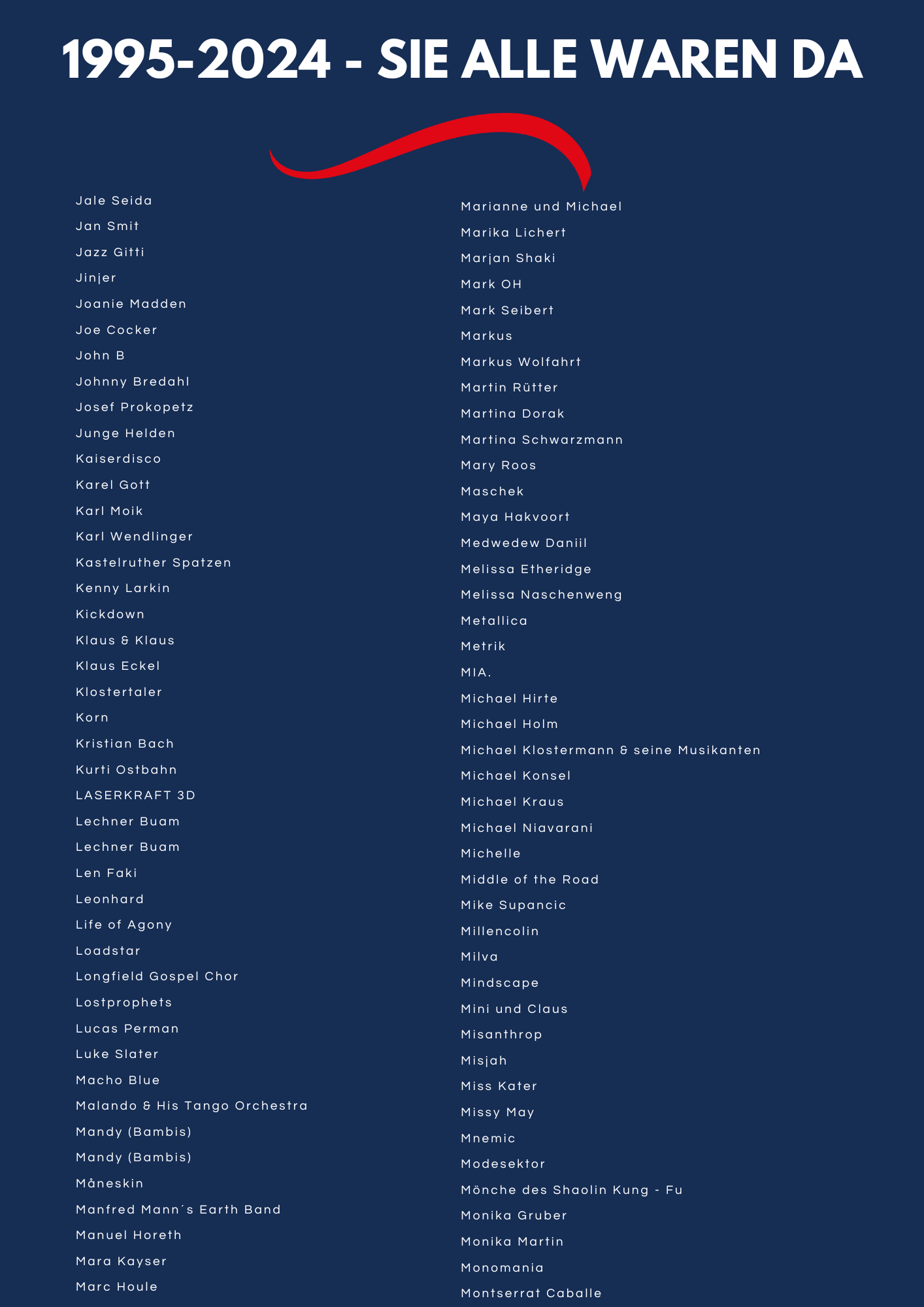 1995-2024 - SIE ALLE WAREN DA

Jale Seida
Jan Smit
Jazz Gitti
Jinjer
Joanie Madden
Joe Cocker
John B
Johnny Bredahl
Josef Prokopetz
Junge Helden
Kaiserdisco
Karel Gott
Karl Moik
Karl Wendlinger
Kastelruther Spatzen
Kenny Larkin
Kickdown
Klaus & Klaus
Klaus Eckel
Klostertaler
Korn
Kristian Bach
Kurti Ostbahn
LASERKRAFT 3D
Lechner Buam
Lechner Buam
Len Faki
Leonhard
Life of Agony
Loadstar
Longfield Gospel Chor
Lostprophets
Lucas Perman
Luke Slater
Macho Blue
Malando & His Tango Orchestra
Mandy (Bambis)
Mandy (Bambis)
Måneskin
Manfred Mann´s Earth Band
Manuel Horeth
Mara Kayser
Marc Houle

Marianne und Michael
Marika Lichert
Marjan Shaki
Mark OH
Mark Seibert
Markus
Markus Wolfahrt
Martin Rütter
Martina Dorak
Martina Schwarzmann
Mary Roos
Maschek
Maya Hakvoort
Medwedew Daniil
Melissa Etheridge
Melissa Naschenweng
Metallica
Metrik
MIA.
Michael Hirte
Michael Holm
Michael Klostermann & seine Musikanten
Michael Konsel
Michael Kraus
Michael Niavarani
Michelle
Middle of the Road
Mike Supancic
Millencolin
Milva
Mindscape
Mini und Claus
Misanthrop
Misjah
Miss Kater
Missy May
Mnemic
Modesektor
Mönche des Shaolin Kung - Fu
Monika Gruber
Monika Martin
Monomania
Montserrat Caballe